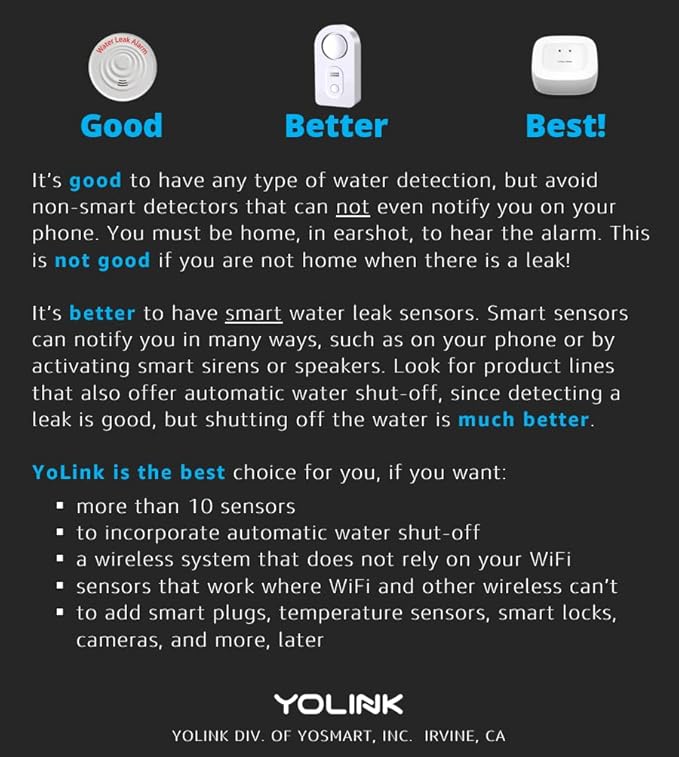 Water Leak Alarm

Good Better Best!

It's good to have any type of water detection, but avoid non-smart detectors that can not even notify you on your phone. You must be home, in earshot, to hear the alarm. This is not good if you are not home when there is a leak!

It's better to have smart water leak sensors. Smart sensors can notify you in many ways, such as on your phone or by activating smart sirens or speakers. Look for product lines that also offer automatic water shut-off, since detecting a leak is good, but shutting off the water is much better.

YoLink is the best choice for you, if you want:
▪ more than 10 sensors
▪ to incorporate automatic water shut-off
▪ a wireless system that does not rely on your WiFi
▪ sensors that work where WiFi and other wireless can't
▪ to add smart plugs, temperature sensors, smart locks, cameras, and more, later

YOLINK

YOLINK DIV. OF YOSMART, INC. IRVINE, CA